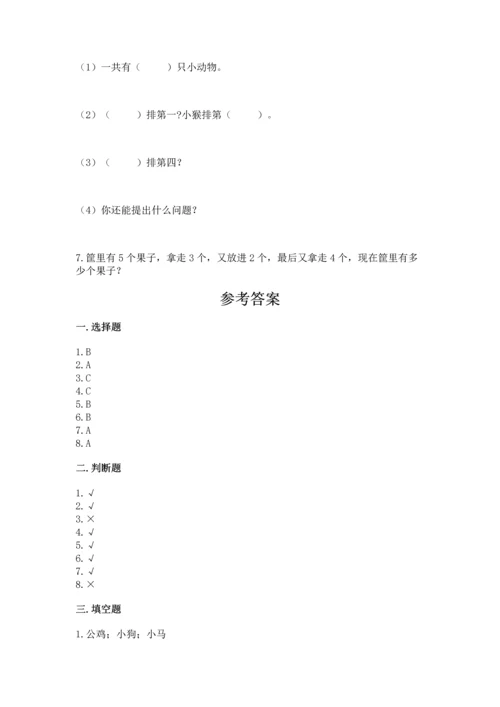 （1）一共有（　　）只小动物。

（2）（　　）排第一?小猴排第（　　）。

（3）（　　）排第四?

（4）你还能提出什么问题?

7.筐里有5个果子，拿走3个，又放进2个，最后又拿走4个，现在筐里有多少个果子?

参考答案

一.选择题

1.B
2.A
3.C
4.C
5.B
6.B
7.A
8.A

二.判断题

1.√
2.√
3.×
4.√
5.√
6.√
7.√
8.×

三.填空题

1.公鸡；小狗；小马